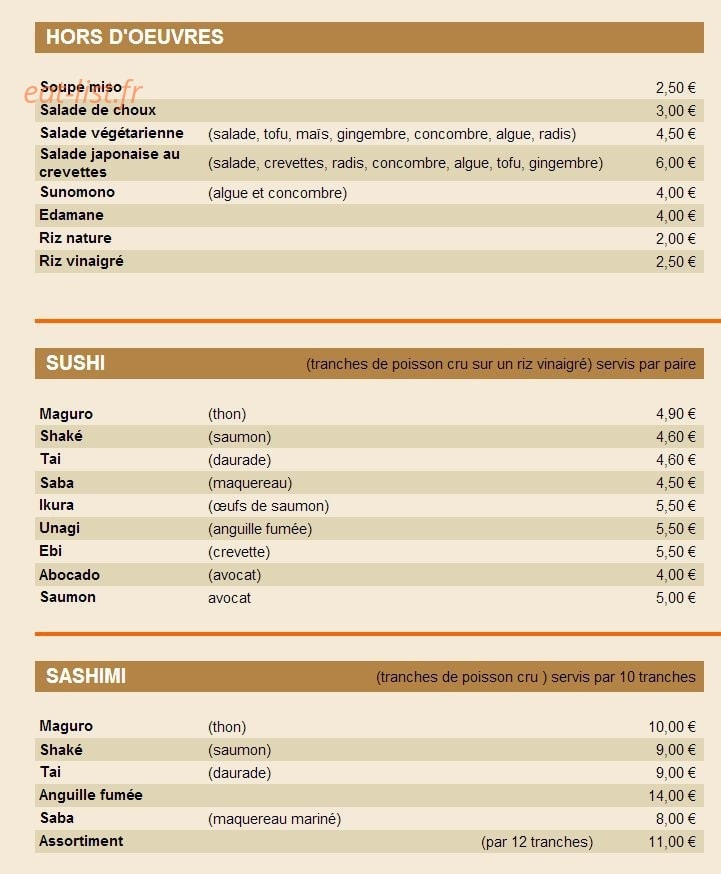 HORS D'OEUVRES

Soupe miso 2,50 €
Salade de choux 3,00 €
Salade végétarienne (salade, tofu, maïs, gingembre, concombre, algue, radis) 4,50 €
Salade japonaise au crevettes (salade, crevettes, radis, concombre, algue, tofu, gingembre) 6,00 €
Sunomono (algue et concombre) 4,00 €
Edamane 4,00 €
Riz nature 2,00 €
Riz vinaigré 2,50 €

SUSHI (tranches de poisson cru sur un riz vinaigré) servis par paire

Maguro (thon) 4,90 €
Shaké (saumon) 4,60 €
Tai (daurade) 4,60 €
Saba (maquereau) 4,50 €
Ikura (œufs de saumon) 5,50 €
Unagi (anguille fumée) 5,50 €
Ebi (crevette) 5,50 €
Abocado (avocat) 4,00 €
Saumon avocat 5,00 €

SASHIMI (tranches de poisson cru ) servis par 10 tranches

Maguro (thon) 10,00 €
Shaké (saumon) 9,00 €
Tai (daurade) 9,00 €
Anguille fumée 14,00 €
Saba (maquereau mariné) 8,00 €
Assortiment (par 12 tranches) 11,00 €

eat-list.fr